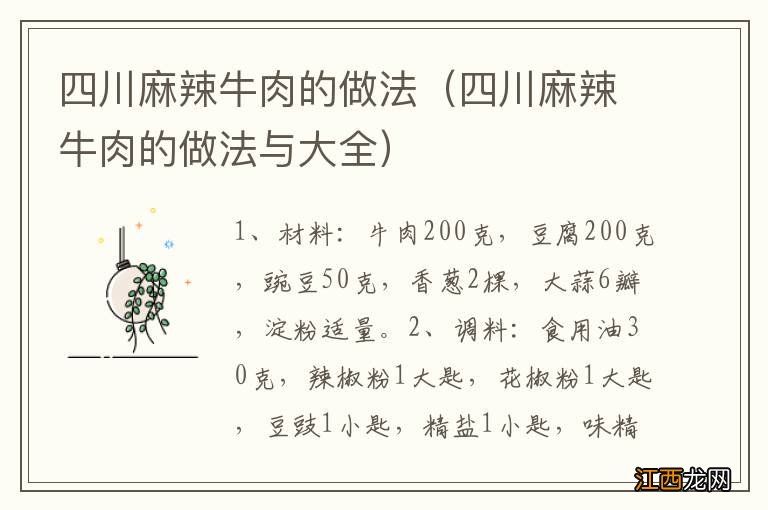 四川麻辣牛肉的做法（四川麻辣牛肉的做法与大全）

1、材料：牛肉200克，豆腐200克，豌豆50克，香葱2棵，大蒜6瓣，淀粉适量。2、调料：食用油30克，辣椒粉1大匙，花椒粉1大匙，豆豉1小匙，精盐1小匙，味精

江西龙网